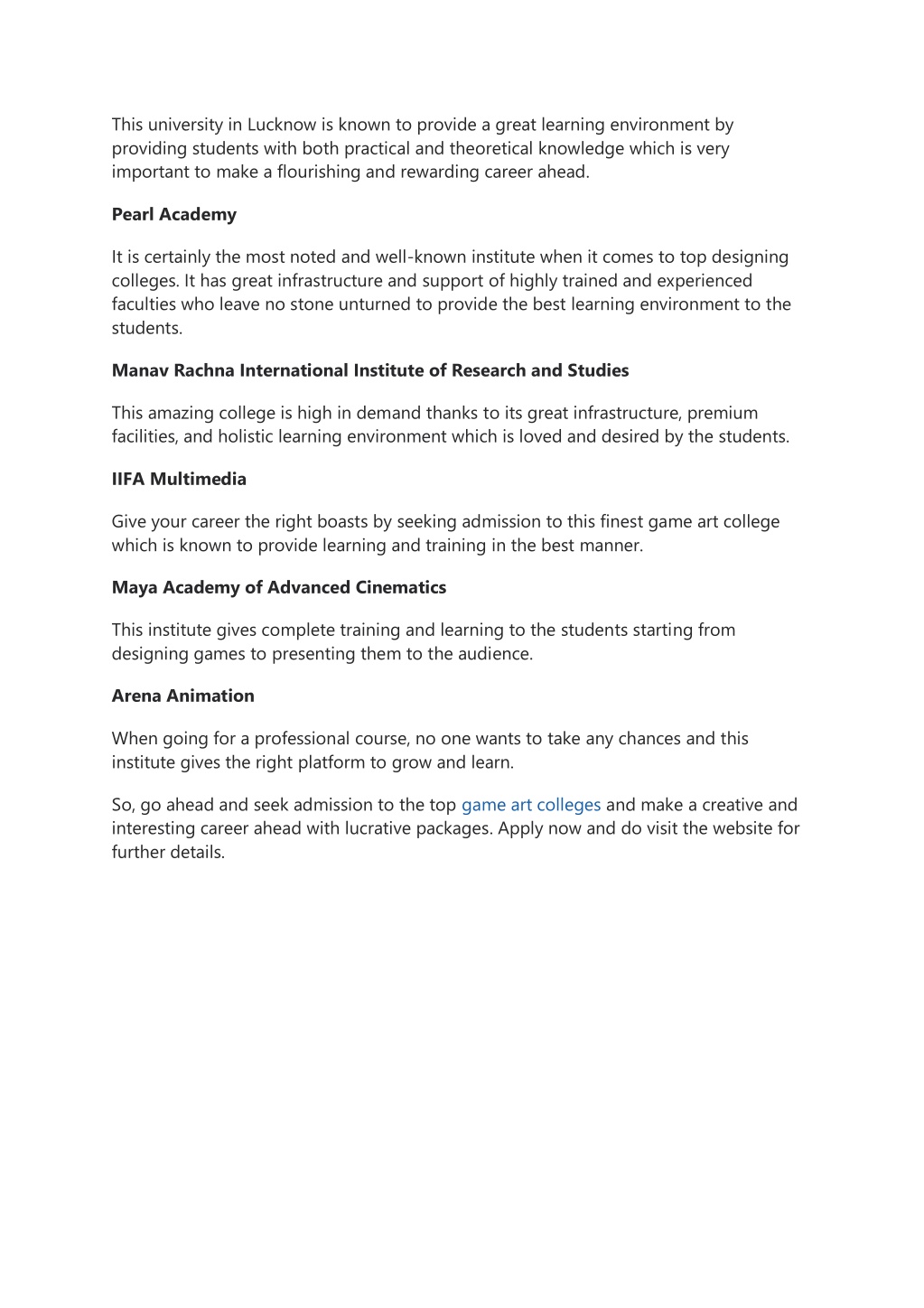 This university in Lucknow is known to provide a great learning environment by providing students with both practical and theoretical knowledge which is very important to make a flourishing and rewarding career ahead.

Pearl Academy

It is certainly the most noted and well-known institute when it comes to top designing colleges. It has great infrastructure and support of highly trained and experienced faculties who leave no stone unturned to provide the best learning environment to the students.

Manav Rachna International Institute of Research and Studies

This amazing college is high in demand thanks to its great infrastructure, premium facilities, and holistic learning environment which is loved and desired by the students.

IIFA Multimedia

Give your career the right boasts by seeking admission to this finest game art college which is known to provide learning and training in the best manner.

Maya Academy of Advanced Cinematics

This institute gives complete training and learning to the students starting from designing games to presenting them to the audience.

Arena Animation

When going for a professional course, no one wants to take any chances and this institute gives the right platform to grow and learn.

So, go ahead and seek admission to the top game art colleges and make a creative and interesting career ahead with lucrative packages. Apply now and do visit the website for further details.